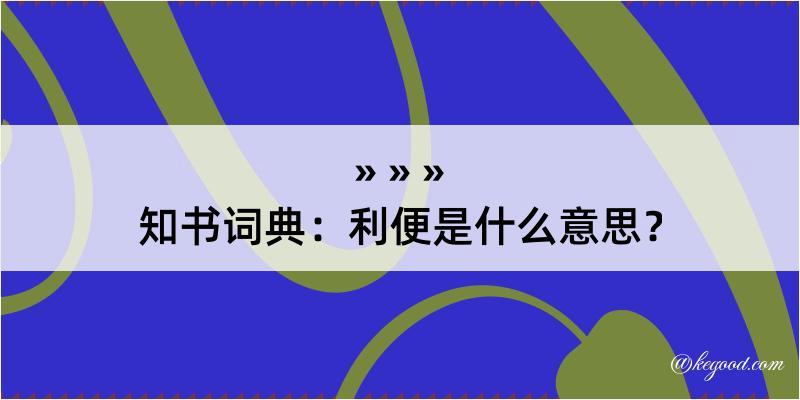 » » »
知书词典：利便是什么意思？

@kegood.com